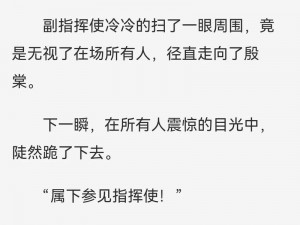 副指挥使冷冷的扫了一眼周围，竟是无视了在场所有人，径直走向了殷棠。

下一瞬，在所有人震惊的目光中，陡然跪了下去。

“属下参见指挥使！”